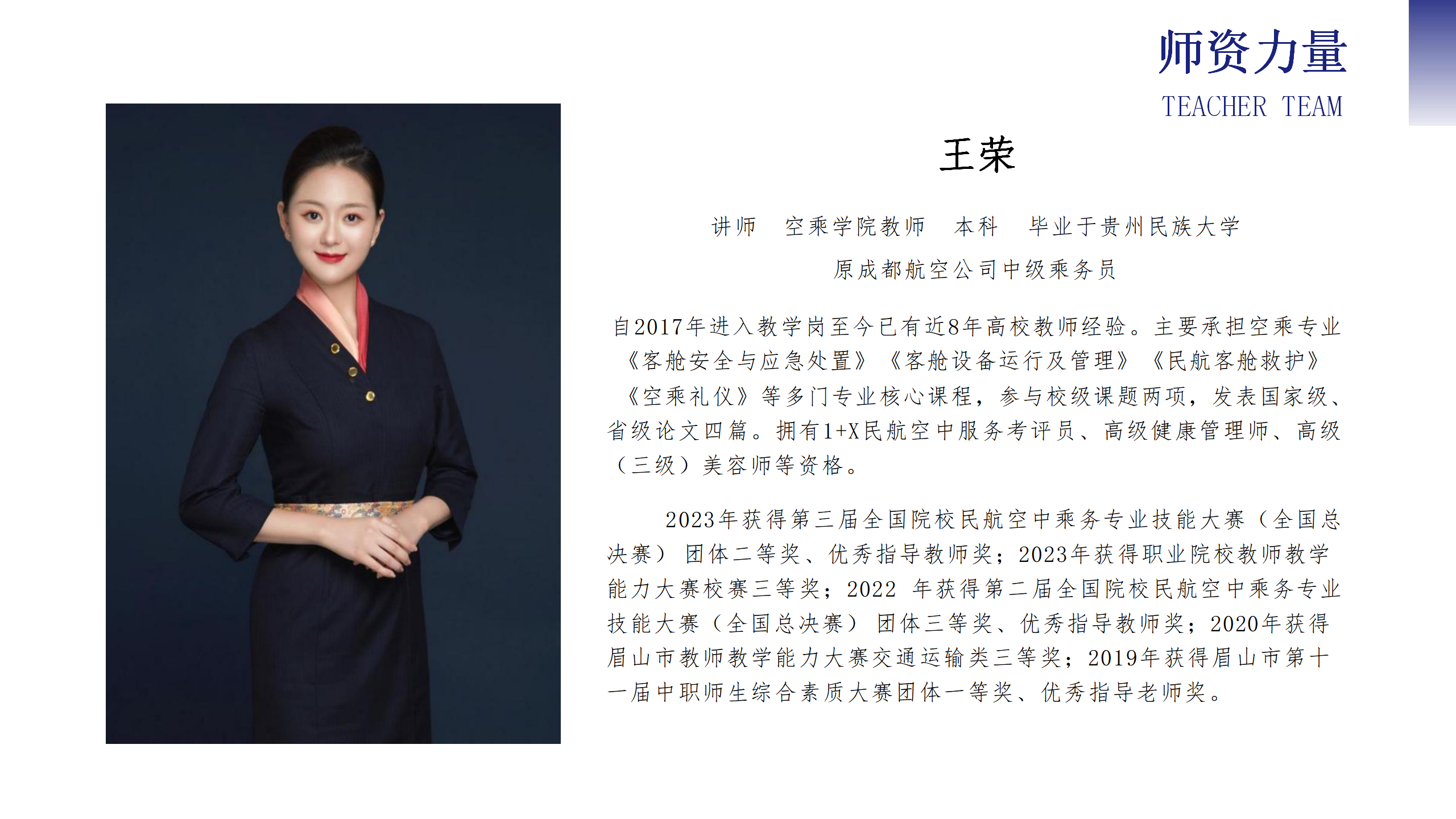 师资力量

TEACHER TEAM

王荣

讲师 空乘学院教师 本科 毕业于贵州民族大学

原成都航空公司中级乘务员

自2017年进入教学岗至今已有近8年高校教师经验。主要承担空乘专业《客舱安全与应急处置》《客舱设备运行及管理》《民航客舱救护》《空乘礼仪》等多门专业核心课程，参与校级课题两项，发表国家级、省级论文四篇。拥有1+X民航空中服务考评员、高级健康管理师、高级（三级）美容师等资格。

2023年获得第三届全国院校民航空中乘务专业技能大赛（全国总决赛）团体二等奖、优秀指导教师奖；2023年获得职业院校教师教学能力大赛校赛三等奖；2022年获得第二届全国院校民航空中乘务专业技能大赛（全国总决赛）团体三等奖、优秀指导教师奖；2020年获得眉山市教师教学能力大赛交通运输类三等奖；2019年获得眉山市第十一届中职师生综合素质大赛团体一等奖、优秀指导老师奖。